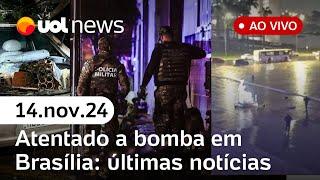 uol news

AO VIVO

POLÍCIA MILITAR

14.nov.24

Atentado a bomba em Brasília: últimas notícias